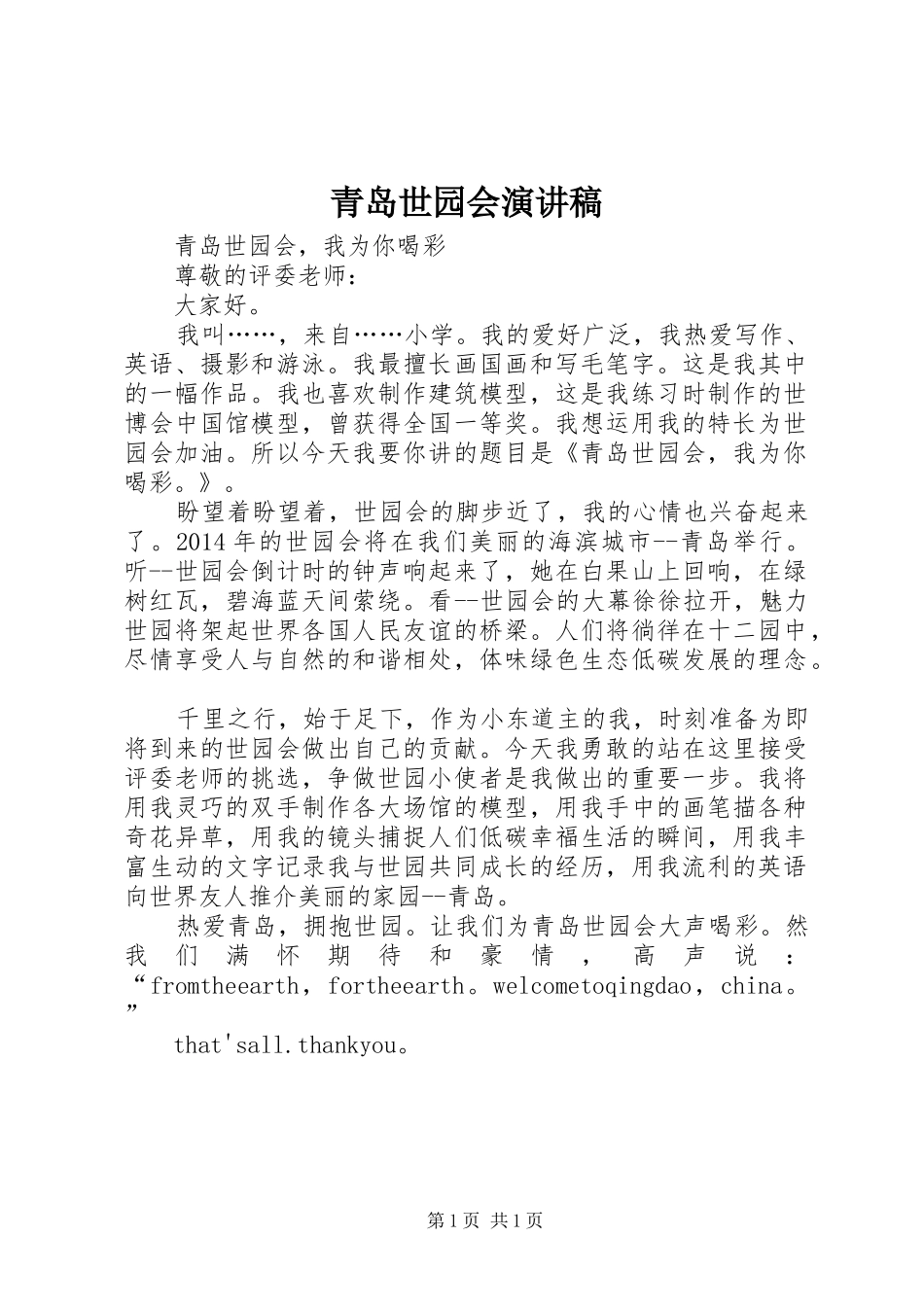 青岛世园会演讲稿

青岛世园会，我为你喝彩

尊敬的评委老师：

大家好。

我叫……，来自……小学。我的爱好广泛，我热爱写作、英语、摄影和游泳。我最擅长画国画和写毛笔字。这是我其中的一幅作品。我也喜欢制作建筑模型，这是我练习时制作的世博会中国馆模型，曾获得全国一等奖。我想运用我的特长为世园会加油。所以今天我要你讲的题目是《青岛世园会，我为你喝彩。》。

盼望着盼望着，世园会的脚步近了，我的心情也兴奋起来了。2014年的世园会将在我们美丽的海滨城市--青岛举行。听--世园会倒计时的钟声响起来了，她在白果山上回响，在绿树红瓦，碧海蓝天间萦绕。看--世园会的大幕徐徐拉开，魅力世园将架起世界各国人民友谊的桥梁。人们将徜徉在十二园中，尽情享受人与自然的和谐相处，体味绿色生态低碳发展的理念。

千里之行，始于足下，作为小东道主的我，时刻准备为即将到来的世园会做出自己的贡献。今天我勇敢的站在这里接受评委老师的挑选，争做世园小使者是我做出的重要一步。我将用我灵巧的双手制作各大场馆的模型，用我手中的画笔描各种奇花异草，用我的镜头捕捉人们低碳幸福生活的瞬间，用我丰富生动的文字记录我与世园共同成长的经历，用我流利的英语向世界友人推介美丽的家园--青岛。

热爱青岛，拥抱世园。让我们为青岛世园会大声喝彩。然我们满怀期待和豪情，高声说：“fromtheearth，fortheearth。welcometoqingdao，china。”

that'sall.thankyou。

第1页 共1页